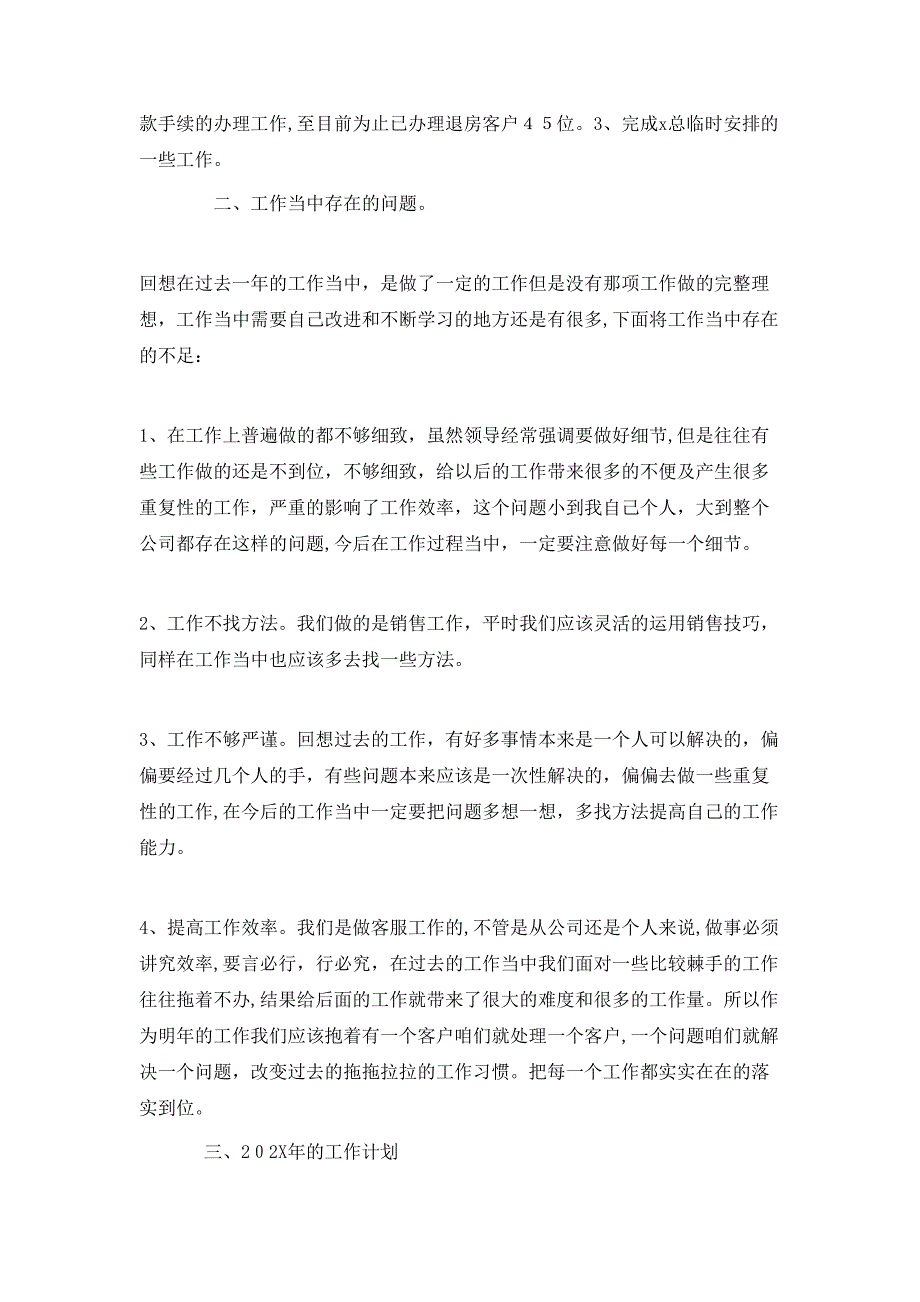 款手续的办理工作,至目前为止已办理退房客户４５位。3、完成x总临时安排的一些工作。

二、工作当中存在的问题。

回想在过去一年的工作当中，是做了一定的工作但是没有那项工作做的完整理想，工作当中需要自己改进和不断学习的地方还是有很多,下面将工作当中存在的不足：

1、在工作上普遍做的都不够细致，虽然领导经常强调要做好细节,但是往往有些工作做的还是不到位，不够细致，给以后的工作带来很多的不便及产生很多重复性的工作，严重的影响了工作效率，这个问题小到我自己个人，大到整个公司都存在这样的问题,今后在工作过程当中，一定要注意做好每一个细节。

2、工作不找方法。我们做的是销售工作，平时我们应该灵活的运用销售技巧，同样在工作当中也应该多去找一些方法。

3、工作不够严谨。回想过去的工作，有好多事情本来是一个人可以解决的，偏偏要经过几个人的手，有些问题本来应该是一次性解决的，偏偏去做一些重复性的工作,在今后的工作当中一定要把问题多想一想，多找方法提高自己的工作能力。

4、提高工作效率。我们是做客服工作的,不管是从公司还是个人来说,做事必须讲究效率,要言必行，行必究，在过去的工作当中我们面对一些比较棘手的工作往往拖着不办,结果给后面的工作就带来了很大的难度和很多的工作量。所以作为明年的工作我们应该抱着有一个客户咱们就处理一个客户,一个问题咱们就解决一个问题，改变过去的拖拖拉拉的工作习惯。把每一个工作都实实在在的落实到位。

三、２０2X年的工作计划